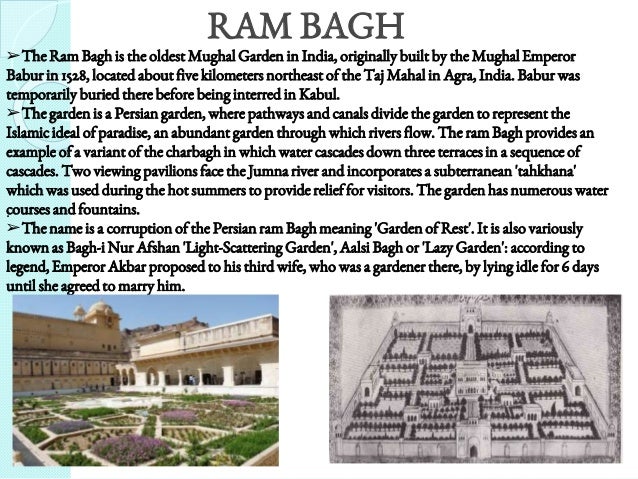 RAM BAGH

➢ The Ram Bagh is the oldest Mughal Garden in India, originally built by the Mughal Emperor Babur in 1528, located about five kilometers northeast of the Taj Mahal in Agra, India. Babur was temporarily buried there before being interred in Kabul.

➢ The garden is a Persian garden, where pathways and canals divide the garden to represent the Islamic ideal of paradise, an abundant garden through which rivers flow. The ram Bagh provides an example of a variant of the charbagh in which water cascades down three terraces in a sequence of cascades. Two viewing pavilions face the Jumna river and incorporates a subterranean 'tahkhana' which was used during the hot summers to provide relief for visitors. The garden has numerous water courses and fountains.

➢ The name is a corruption of the Persian ram Bagh meaning 'Garden of Rest'. It is also variously known as Bagh-i Nur Afshan 'Light-Scattering Garden', Aalsi Bagh or 'Lazy Garden': according to legend, Emperor Akbar proposed to his third wife, who was a gardener there, by lying idle for 6 days until she agreed to marry him.